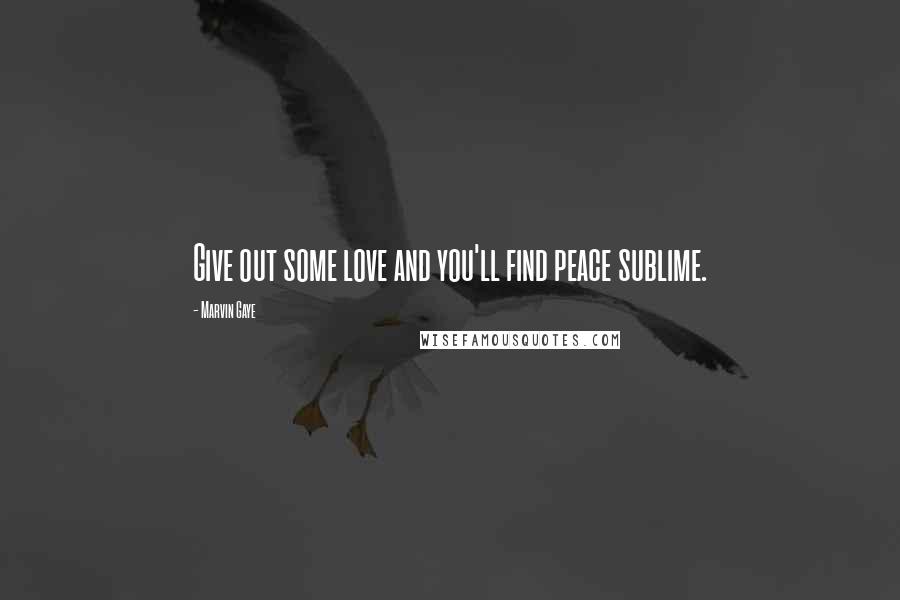 Give out some love and you'll find peace sublime.

- Marvin Gaye

WISEFAMOUSQUOTES.COM